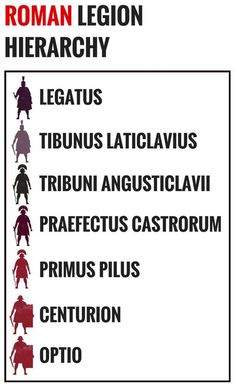 ROMAN LEGION HIERARCHY

LEGATUS

TIBUNUS LATICLAVIUS

TRIBUNI ANGUSTICLAVII

PRAEFECTUS CASTRORUM

PRIMUS PILUS

CENTURION

OPTIO